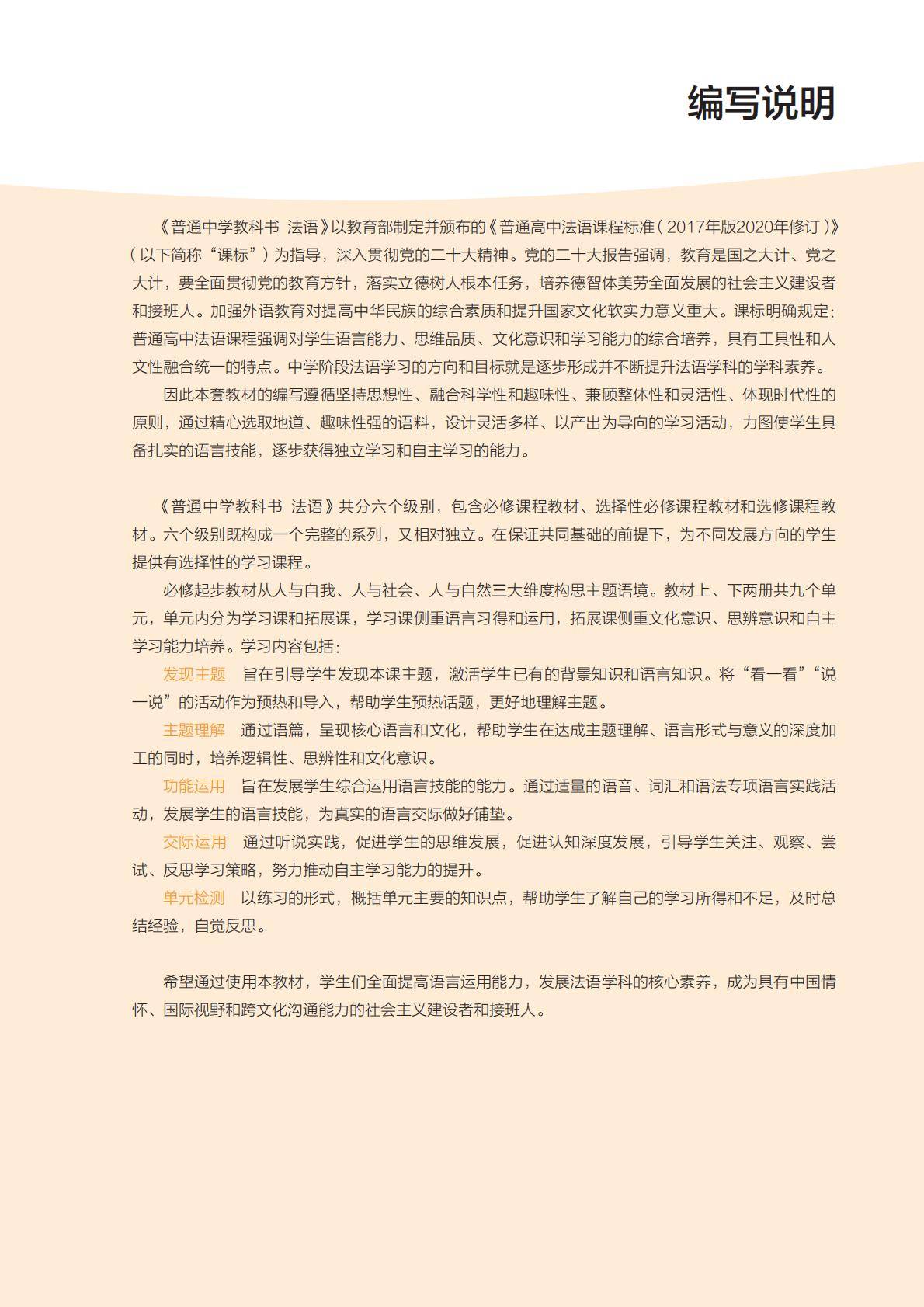 编写说明

《普通中学教科书 法语》以教育部制定并颁布的《普通高中法语课程标准（2017年版2020年修订）》（以下简称“课标”）为指导，深入贯彻党的二十大精神。党的二十大报告强调，教育是国之大计、党之大计，要全面贯彻党的教育方针，落实立德树人根本任务，培养德智体美劳全面发展的社会主义建设者和接班人。加强外语教育对提高中华民族的综合素质和提升国家文化软实力意义重大。课标明确规定：普通高中法语课程强调对学生语言能力、思维品质、文化意识和学习能力的综合培养，具有工具性和人文性融合统一的特点。中学阶段法语学习的方向和目标就是逐步形成并不断提升法语学科的学科素养。

因此本套教材的编写遵循坚持思想性、融合科学性和趣味性、兼顾整体性和灵活性、体现时代性的原则，通过精心选取地道、趣味性强的语料，设计灵活多样、以产出为导向的学习活动，力图使学生具备扎实的语言技能，逐步获得独立学习和自主学习的能力。

《普通中学教科书 法语》共分六个级别，包含必修课程教材、选择性必修课程教材和选修课程教材。六个级别既构成一个完整的系列，又相对独立。在保证共同基础的前提下，为不同发展方向的学生提供有选择性的学习课程。

必修起步教材从人与自我、人与社会、人与自然三大维度构思主题语境。教材上、下两册共九个单元，单元内分为学习课和拓展课，学习课侧重语言习得和运用，拓展课侧重文化意识、思辨意识和自主学习能力培养。学习内容包括：

发现主题 旨在引导学生发现本课主题，激活学生已有的背景知识和语言知识。将“看一看”“说一说”的活动作为预热和导入，帮助学生预热话题，更好地理解主题。

主题理解 通过语篇，呈现核心语言和文化，帮助学生在达成主题理解、语言形式与意义的深度加工的同时，培养逻辑性、思辨性和文化意识。

功能运用 旨在发展学生综合运用语言技能的能力。通过适量的语音、词汇和语法专项语言实践活动，发展学生的语言技能，为真实的语言交际做好铺垫。

交际运用 通过听说实践，促进学生的思维发展，促进认知深度发展，引导学生关注、观察、尝试、反思学习策略，努力推动自主学习能力的提升。

单元检测 以练习的形式，概括单元主要的知识点，帮助学生了解自己的学习所得和不足，及时总结经验，自觉反思。

希望通过使用本教材，学生们全面提高语言运用能力，发展法语学科的核心素养，成为具有中国情怀、国际视野和跨文化沟通能力的社会主义建设者和接班人。